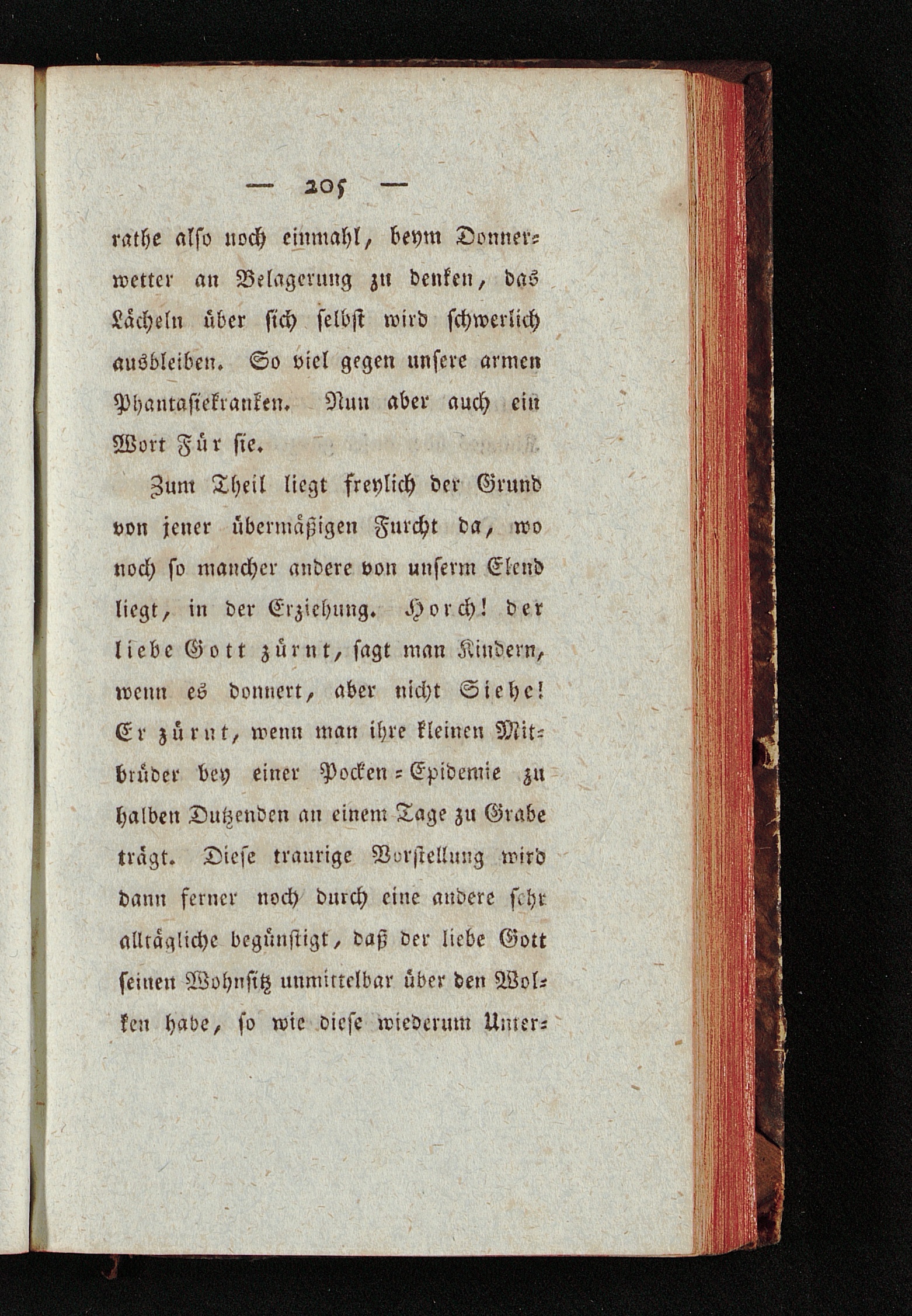 — 205 —

rathe also noch einmahl, beym Donnerwetter an Belagerung zu denken, das Lächeln über sich selbst wird schwerlich ausbleiben. So viel gegen unsere armen Phantasiekranken. Nun aber auch ein Wort Für sie.

Zum Theil liegt freylich der Grund von jener übermäßigen Furcht da, wo noch so mancher andere von unserm Elend liegt, in der Erziehung. Horch! der liebe Gott zürnt, sagt man Kindern, wenn es donnert, aber nicht Siehe! Er zürnt, wenn man ihre kleinen Mitbrüder bey einer Pocken-Epidemie zu halben Dutzenden an einem Tage zu Grabe trägt. Diese traurige Vorstellung wird dann ferner noch durch eine andere sehr alltägliche begünstigt, daß der liebe Gott seinen Wohnsitz unmittelbar über den Wolken habe, so wie diese wiederum Unter-